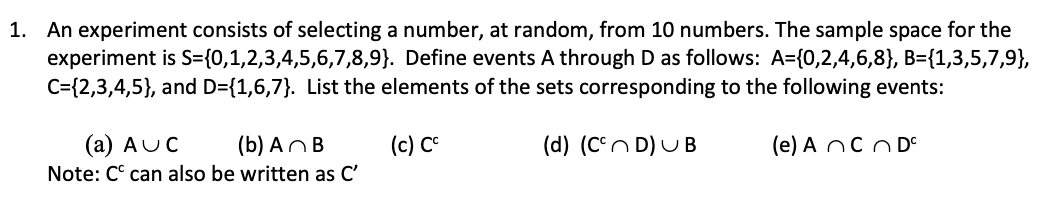 1. An experiment consists of selecting a number, at random, from 10 numbers. The sample space for the experiment is S={0,1,2,3,4,5,6,7,8,9}. Define events A through D as follows: A={0,2,4,6,8}, B={1,3,5,7,9}, C={2,3,4,5}, and D={1,6,7}. List the elements of the sets corresponding to the following events:

(a) $A \cup C$ (b) $A \cap B$ (c) $C^c$ (d) $(C^c \cap D) \cup B$ (e) $A \cap C \cap D^c$

Note: $C^c$ can also be written as C'